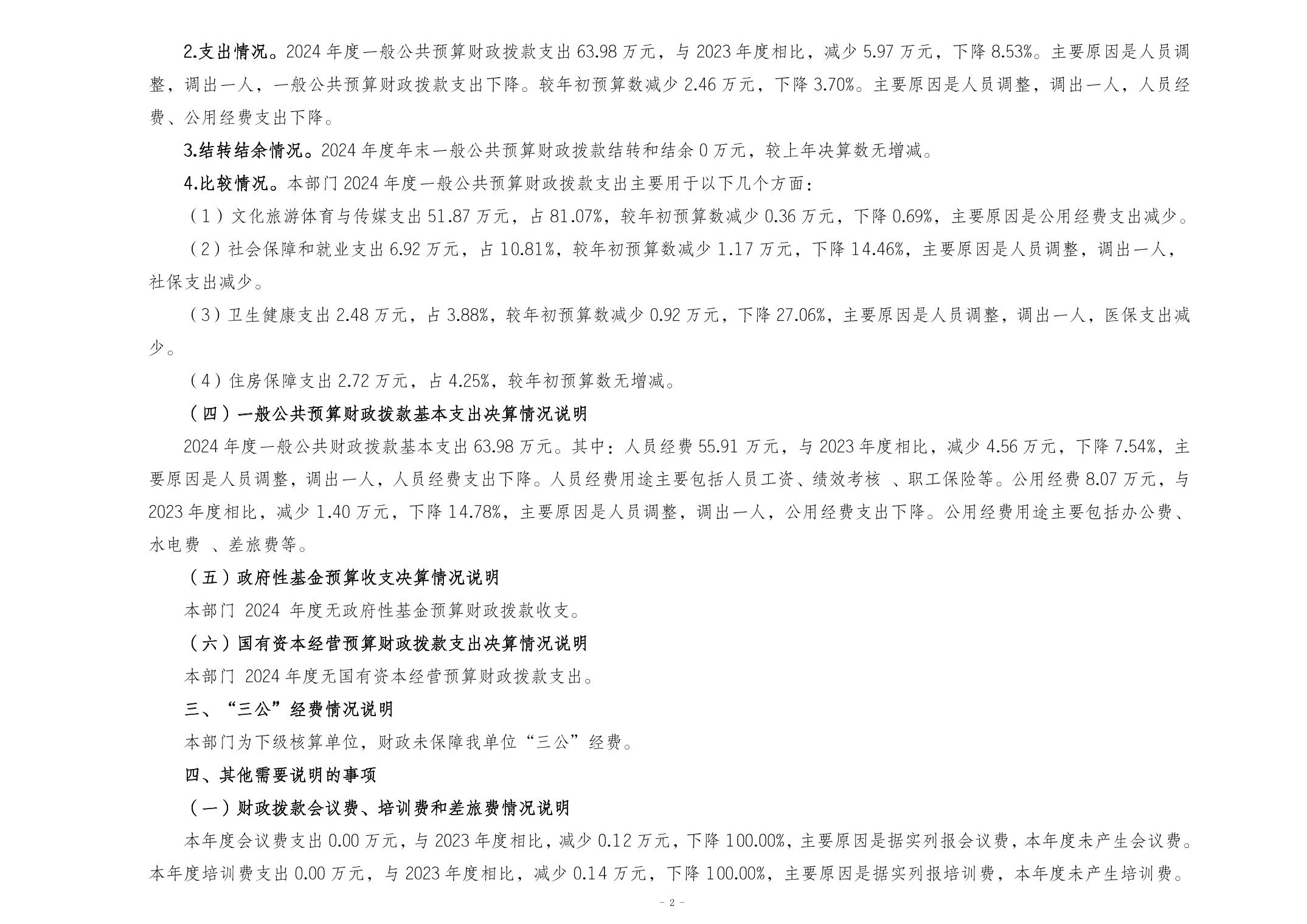 2.支出情况。2024 年度一般公共预算财政拨款支出 63.98 万元，与 2023 年度相比，减少 5.97 万元，下降 8.53%。主要原因是人员调整，调出一人，一般公共预算财政拨款支出下降。较年初预算数减少 2.46 万元，下降 3.70%。主要原因是人员调整，调出一人，人员经费、公用经费支出下降。

3.结转结余情况。2024 年度年末一般公共预算财政拨款结转和结余 0 万元，较上年决算数无增减。

4.比较情况。本部门 2024 年度一般公共预算财政拨款支出主要用于以下几个方面：

（1）文化旅游体育与传媒支出 51.87 万元，占 81.07%，较年初预算数减少 0.36 万元，下降 0.69%，主要原因是公用经费支出减少。

（2）社会保障和就业支出 6.92 万元，占 10.81%，较年初预算数减少 1.17 万元，下降 14.46%，主要原因是人员调整，调出一人，社保支出减少。

（3）卫生健康支出 2.48 万元，占 3.88%，较年初预算数减少 0.92 万元，下降 27.06%，主要原因是人员调整，调出一人，医保支出减少。

（4）住房保障支出 2.72 万元，占 4.25%，较年初预算数无增减。

（四）一般公共预算财政拨款基本支出决算情况说明

2024 年度一般公共财政拨款基本支出 63.98 万元。其中：人员经费 55.91 万元，与 2023 年度相比，减少 4.56 万元，下降 7.54%，主要原因是人员调整，调出一人，人员经费支出下降。人员经费用途主要包括人员工资、绩效考核 、职工保险等。公用经费 8.07 万元，与 2023 年度相比，减少 1.40 万元，下降 14.78%，主要原因是人员调整，调出一人，公用经费支出下降。公用经费用途主要包括办公费、水电费 、差旅费等。

（五）政府性基金预算收支决算情况说明

本部门 2024 年度无政府性基金预算财政拨款收支。

（六）国有资本经营预算财政拨款支出决算情况说明

本部门 2024 年度无国有资本经营预算财政拨款支出。

三、“三公”经费情况说明

本部门为下级核算单位，财政未保障我单位“三公”经费。

四、其他需要说明的事项

（一）财政拨款会议费、培训费和差旅费情况说明

本年度会议费支出 0.00 万元，与 2023 年度相比，减少 0.12 万元，下降 100.00%，主要原因是据实列报会议费，本年度未产生会议费。本年度培训费支出 0.00 万元，与 2023 年度相比，减少 0.14 万元，下降 100.00%，主要原因是据实列报培训费，本年度未产生培训费。

- 2 -